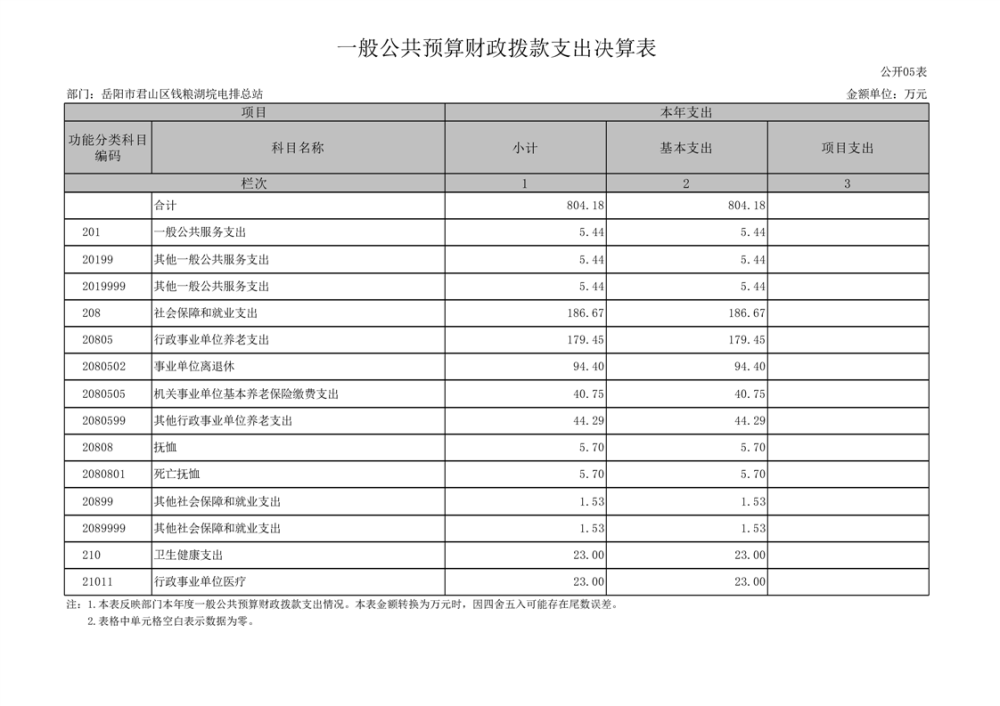 一般公共预算财政拨款支出决算表

公开05表

部门：岳阳市君山区钱粮湖垸电排总站

金额单位：万元

| 项目 | | 本年支出 | | |
|---|---|---|---|---|
| 功能分类科目编码 | 科目名称 | 小计 | 基本支出 | 项目支出 |
| 栏次 | | 1 | 2 | 3 |
| | 合计 | 804.18 | 804.18 | |
| 201 | 一般公共服务支出 | 5.44 | 5.44 | |
| 20199 | 其他一般公共服务支出 | 5.44 | 5.44 | |
| 2019999 | 其他一般公共服务支出 | 5.44 | 5.44 | |
| 208 | 社会保障和就业支出 | 186.67 | 186.67 | |
| 20805 | 行政事业单位养老支出 | 179.45 | 179.45 | |
| 2080502 | 事业单位离退休 | 94.40 | 94.40 | |
| 2080505 | 机关事业单位基本养老保险缴费支出 | 40.75 | 40.75 | |
| 2080599 | 其他行政事业单位养老支出 | 44.29 | 44.29 | |
| 20808 | 抚恤 | 5.70 | 5.70 | |
| 2080801 | 死亡抚恤 | 5.70 | 5.70 | |
| 20899 | 其他社会保障和就业支出 | 1.53 | 1.53 | |
| 2089999 | 其他社会保障和就业支出 | 1.53 | 1.53 | |
| 210 | 卫生健康支出 | 23.00 | 23.00 | |
| 21011 | 行政事业单位医疗 | 23.00 | 23.00 | |

注：1.本表反映部门本年度一般公共预算财政拨款支出情况。本表金额转换为万元时，因四舍五入可能存在尾数误差。
2.表格中单元格空白表示数据为零。